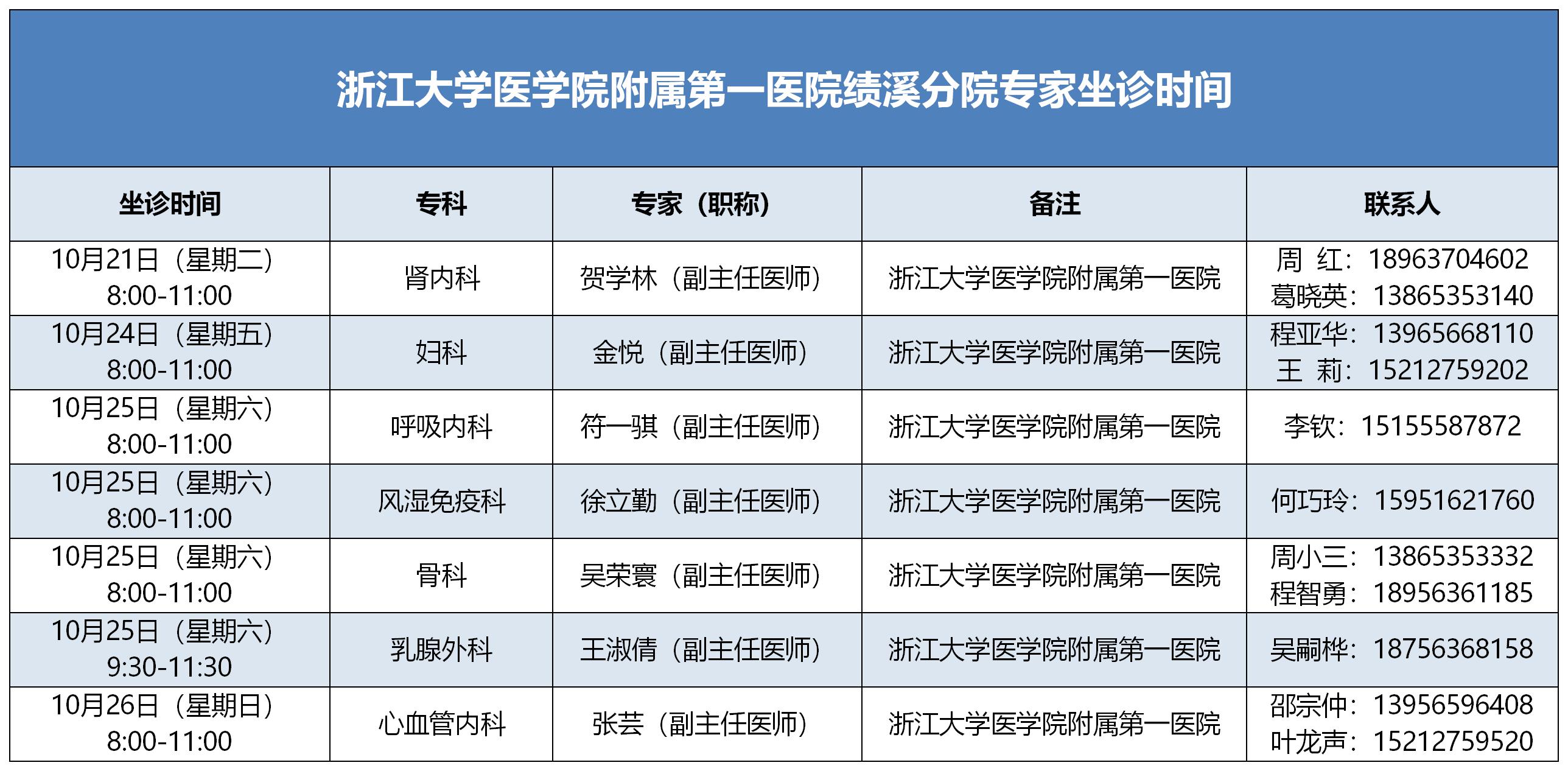 浙江大学医学院附属第一医院绩溪分院专家坐诊时间

| 坐诊时间 | 专科 | 专家（职称） | 备注 | 联系人 |
|---|---|---|---|---|
| 10月21日（星期二）8:00-11:00 | 肾内科 | 贺学林（副主任医师） | 浙江大学医学院附属第一医院 | 周 红：18963704602 葛晓英：13865353140 |
| 10月24日（星期五）8:00-11:00 | 妇科 | 金悦（副主任医师） | 浙江大学医学院附属第一医院 | 程亚华：13965668110 王 莉：15212759202 |
| 10月25日（星期六）8:00-11:00 | 呼吸内科 | 符一骐（副主任医师） | 浙江大学医学院附属第一医院 | 李钦：15155587872 |
| 10月25日（星期六）8:00-11:00 | 风湿免疫科 | 徐立勤（副主任医师） | 浙江大学医学院附属第一医院 | 何巧玲：15951621760 |
| 10月25日（星期六）8:00-11:00 | 骨科 | 吴荣寰（副主任医师） | 浙江大学医学院附属第一医院 | 周小三：13865353332 程智勇：18956361185 |
| 10月25日（星期六）9:30-11:30 | 乳腺外科 | 王淑倩（副主任医师） | 浙江大学医学院附属第一医院 | 吴嗣桦：18756368158 |
| 10月26日（星期日）8:00-11:00 | 心血管内科 | 张芸（副主任医师） | 浙江大学医学院附属第一医院 | 邵宗仲：13956596408 叶龙声：15212759520 |